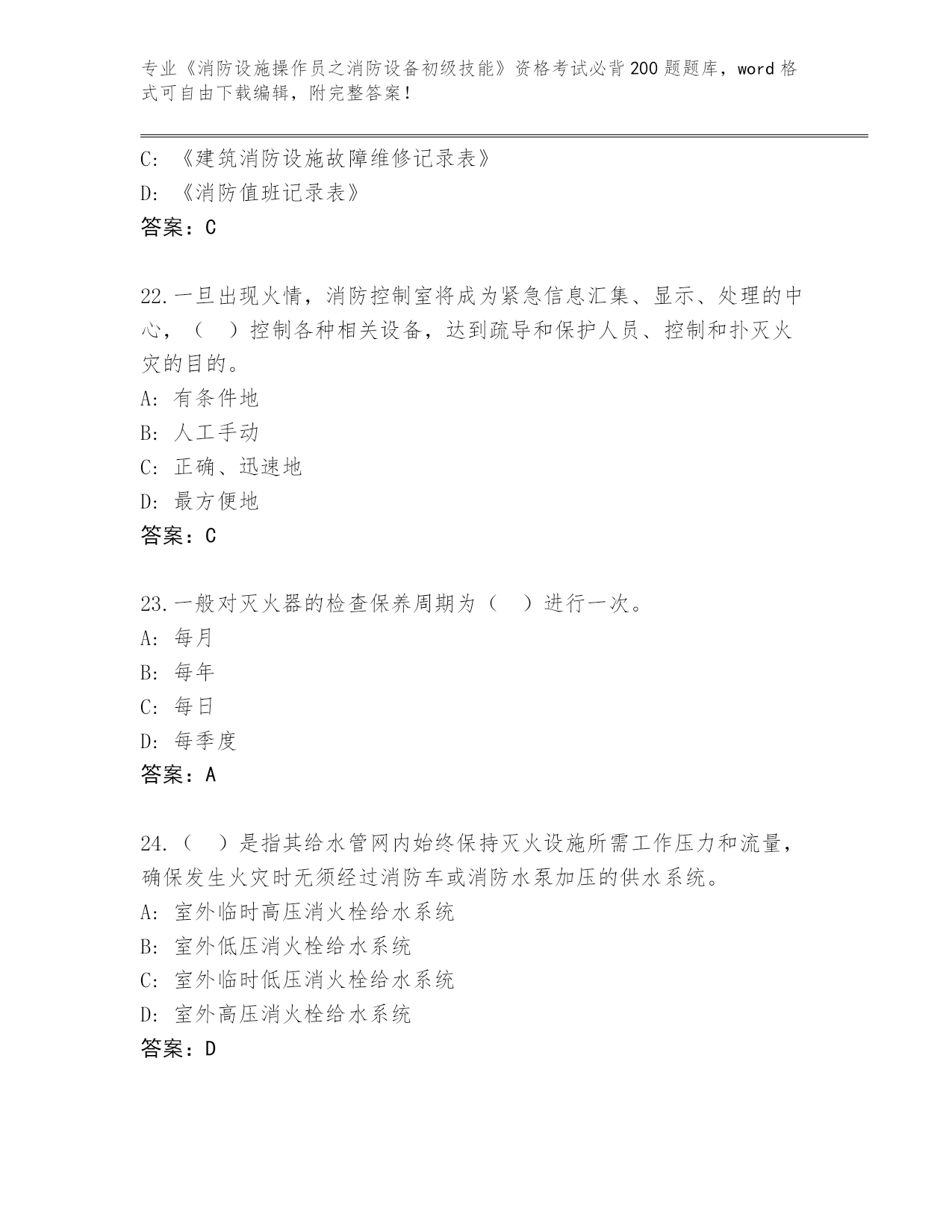 专业《消防设施操作员之消防设备初级技能》资格考试必背200题题库，word格式可自由下载编辑，附完整答案！

C: 《建筑消防设施故障维修记录表》
D: 《消防值班记录表》
答案：C

22.一旦出现火情，消防控制室将成为紧急信息汇集、显示、处理的中心，（ ）控制各种相关设备，达到疏导和保护人员、控制和扑灭火灾的目的。
A: 有条件地
B: 人工手动
C: 正确、迅速地
D: 最方便地
答案：C

23.一般对灭火器的检查保养周期为（ ）进行一次。
A: 每月
B: 每年
C: 每日
D: 每季度
答案：A

24.（ ）是指其给水管网内始终保持灭火设施所需工作压力和流量，确保发生火灾时无须经过消防车或消防水泵加压的供水系统。
A: 室外临时高压消火栓给水系统
B: 室外低压消火栓给水系统
C: 室外临时低压消火栓给水系统
D: 室外高压消火栓给水系统
答案：D